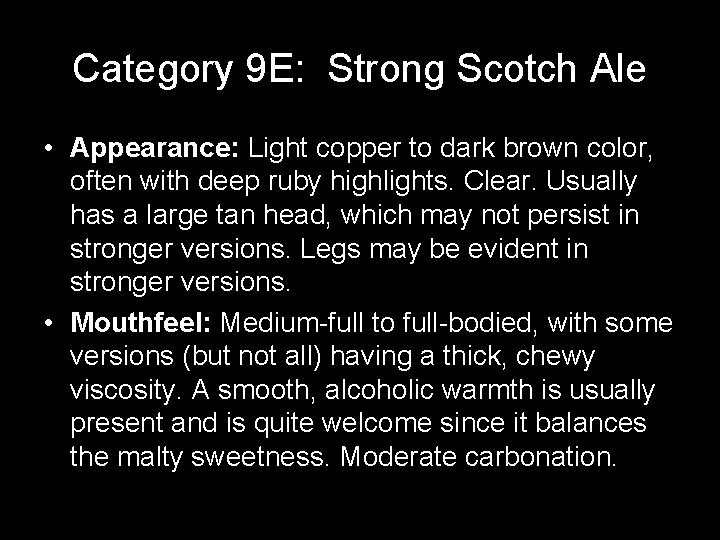 Category 9E:  Strong Scotch Ale

• Appearance: Light copper to dark brown color, often with deep ruby highlights. Clear. Usually has a large tan head, which may not persist in stronger versions. Legs may be evident in stronger versions.
• Mouthfeel: Medium-full to full-bodied, with some versions (but not all) having a thick, chewy viscosity. A smooth, alcoholic warmth is usually present and is quite welcome since it balances the malty sweetness. Moderate carbonation.